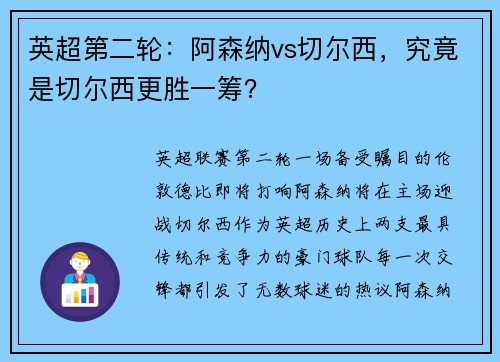 英超第二轮：阿森纳vs切尔西，究竟是切尔西更胜一筹？

英超联赛第二轮一场备受瞩目的伦敦德比即将打响阿森纳将在主场迎战切尔西作为英超历史上两支最具传统和竞争力的豪门球队每一次交锋都引发了无数球迷的热议阿森纳